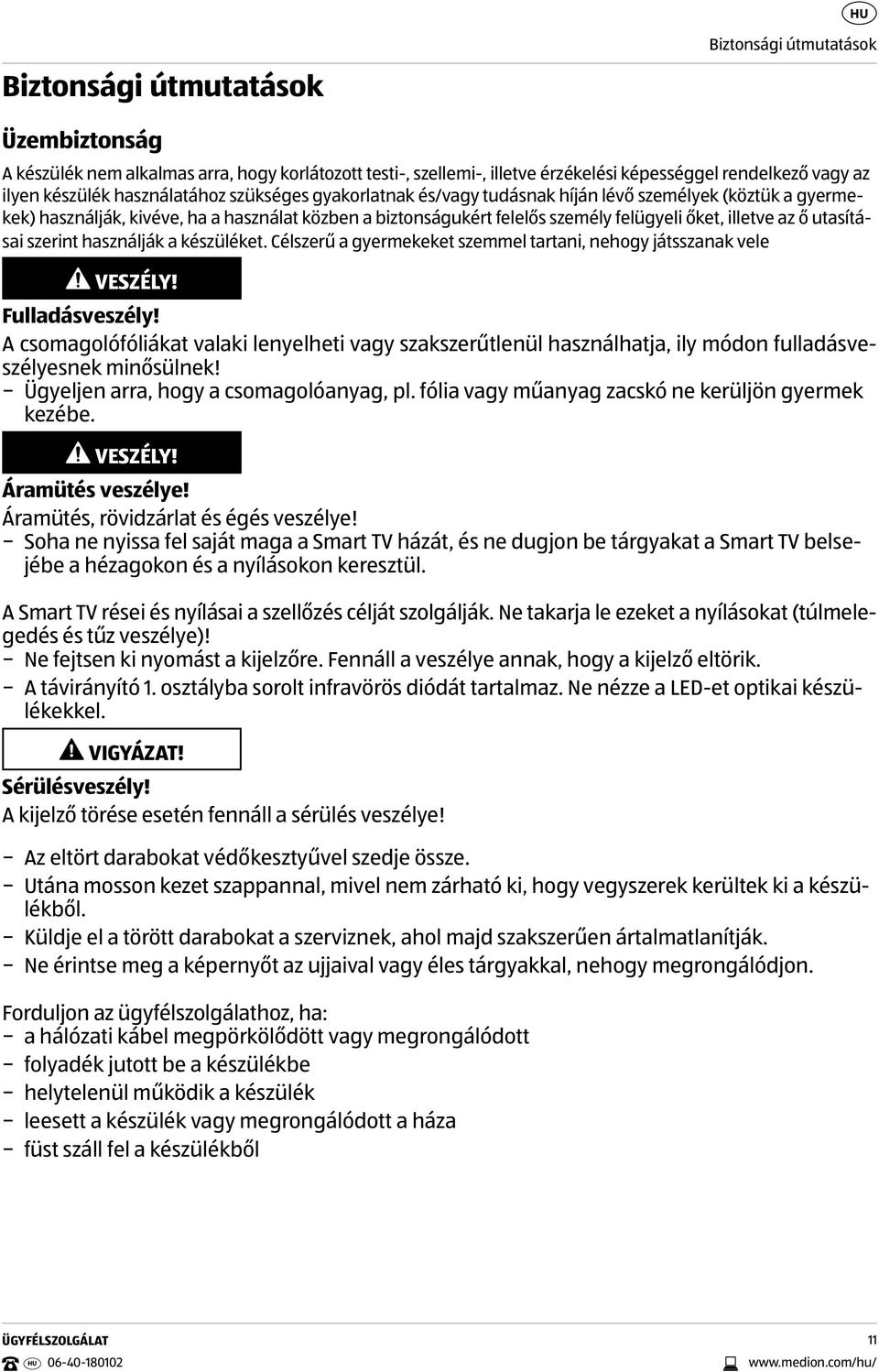 HU

Biztonsági útmutatások

Biztonsági útmutatások

Üzembiztonság

A készülék nem alkalmas arra, hogy korlátozott testi-, szellemi-, illetve érzékelési képességgel rendelkező vagy az ilyen készülék használatához szükséges gyakorlatnak és/vagy tudásnak híján lévő személyek (köztük a gyermekek) használják, kivéve, ha a használat közben a biztonságukért felelős személy felügyeli őket, illetve az ő utasításai szerint használják a készüléket. Célszerű a gyermekeket szemmel tartani, nehogy játsszanak vele

VESZÉLY!

Fulladásveszély!

A csomagolófóliákat valaki lenyelheti vagy szakszerűtlenül használhatja, ily módon fulladásveszélyesnek minősülnek!

– Ügyeljen arra, hogy a csomagolóanyag, pl. fólia vagy műanyag zacskó ne kerüljön gyermek kezébe.

VESZÉLY!

Áramütés veszélye!

Áramütés, rövidzárlat és égés veszélye!

– Soha ne nyissa fel saját maga a Smart TV házát, és ne dugjon be tárgyakat a Smart TV belsejébe a hézagokon és a nyílásokon keresztül.

A Smart TV rései és nyílásai a szellőzés célját szolgálják. Ne takarja le ezeket a nyílásokat (túlmelegedés és tűz veszélye)!

– Ne fejtsen ki nyomást a kijelzőre. Fennáll a veszélye annak, hogy a kijelző eltörik.
– A távirányító 1. osztályba sorolt infravörös diódát tartalmaz. Ne nézze a LED-et optikai készülékekkel.

VIGYÁZAT!

Sérülésveszély!

A kijelző törése esetén fennáll a sérülés veszélye!

– Az eltört darabokat védőkesztyűvel szedje össze.
– Utána mosson kezet szappannal, mivel nem zárható ki, hogy vegyszerek kerültek ki a készülékből.
– Küldje el a törött darabokat a szerviznek, ahol majd szakszerűen ártalmatlanítják.
– Ne érintse meg a képernyőt az ujjaival vagy éles tárgyakkal, nehogy megrongálódjon.

Forduljon az ügyfélszolgálathoz, ha:
– a hálózati kábel megpörkölődött vagy megrongálódott
– folyadék jutott be a készülékbe
– helytelenül működik a készülék
– leesett a készülék vagy megrongálódott a háza
– füst száll fel a készülékből

ÜGYFÉLSZOLGÁLAT

HU 06-40-180102

11

www.medion.com/hu/